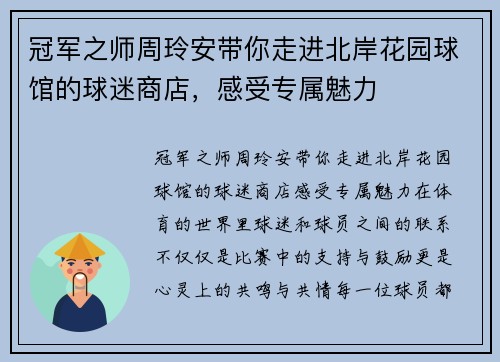 冠军之师周玲安带你走进北岸花园球馆的球迷商店，感受专属魅力

冠军之师周玲安带你走进北岸花园球馆的球迷商店感受专属魅力在体育的世界里球迷和球员之间的联系不仅仅是比赛中的支持与鼓励更是心灵上的共鸣与共情每一位球员都